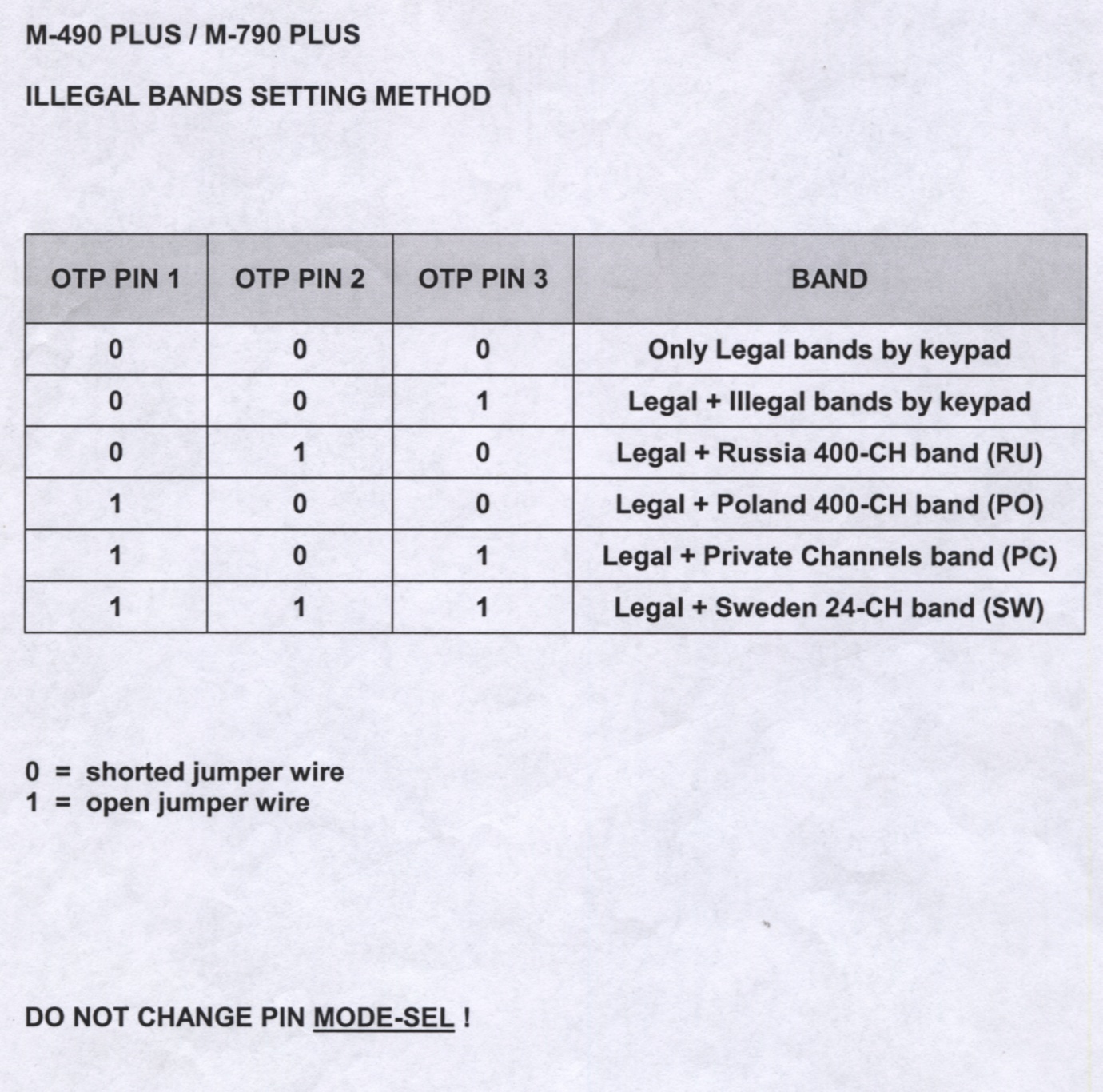 M-490 PLUS / M-790 PLUS

ILLEGAL BANDS SETTING METHOD

| OTP PIN 1 | OTP PIN 2 | OTP PIN 3 | BAND |
|---|---|---|---|
| 0 | 0 | 0 | Only Legal bands by keypad |
| 0 | 0 | 1 | Legal + Illegal bands by keypad |
| 0 | 1 | 0 | Legal + Russia 400-CH band (RU) |
| 1 | 0 | 0 | Legal + Poland 400-CH band (PO) |
| 1 | 0 | 1 | Legal + Private Channels band (PC) |
| 1 | 1 | 1 | Legal + Sweden 24-CH band (SW) |

0 = shorted jumper wire
1 = open jumper wire

DO NOT CHANGE PIN MODE-SEL !